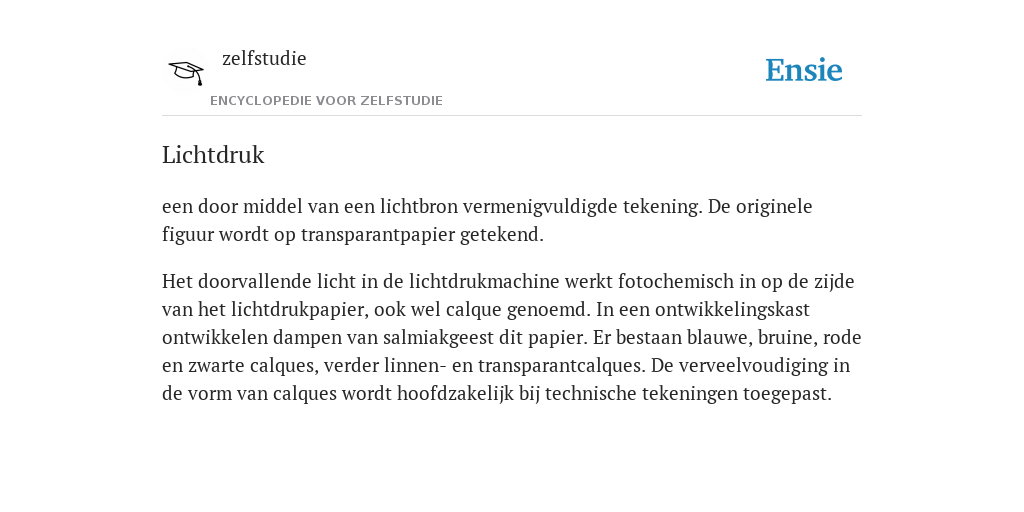 zelfstudie
ENCYCLOPEDIE VOOR ZELFSTUDIE

Ensie

Lichtdruk

een door middel van een lichtbron vermenigvuldigde tekening. De originele figuur wordt op transparantpapier getekend.

Het doorvallende licht in de lichtdrukmachine werkt fotochemisch in op de zijde van het lichtdrukpapier, ook wel calque genoemd. In een ontwikkelingskast ontwikkelen dampen van salmiakgeest dit papier. Er bestaan blauwe, bruine, rode en zwarte calques, verder linnen- en transparantcalques. De verveelvoudiging in de vorm van calques wordt hoofdzakelijk bij technische tekeningen toegepast.